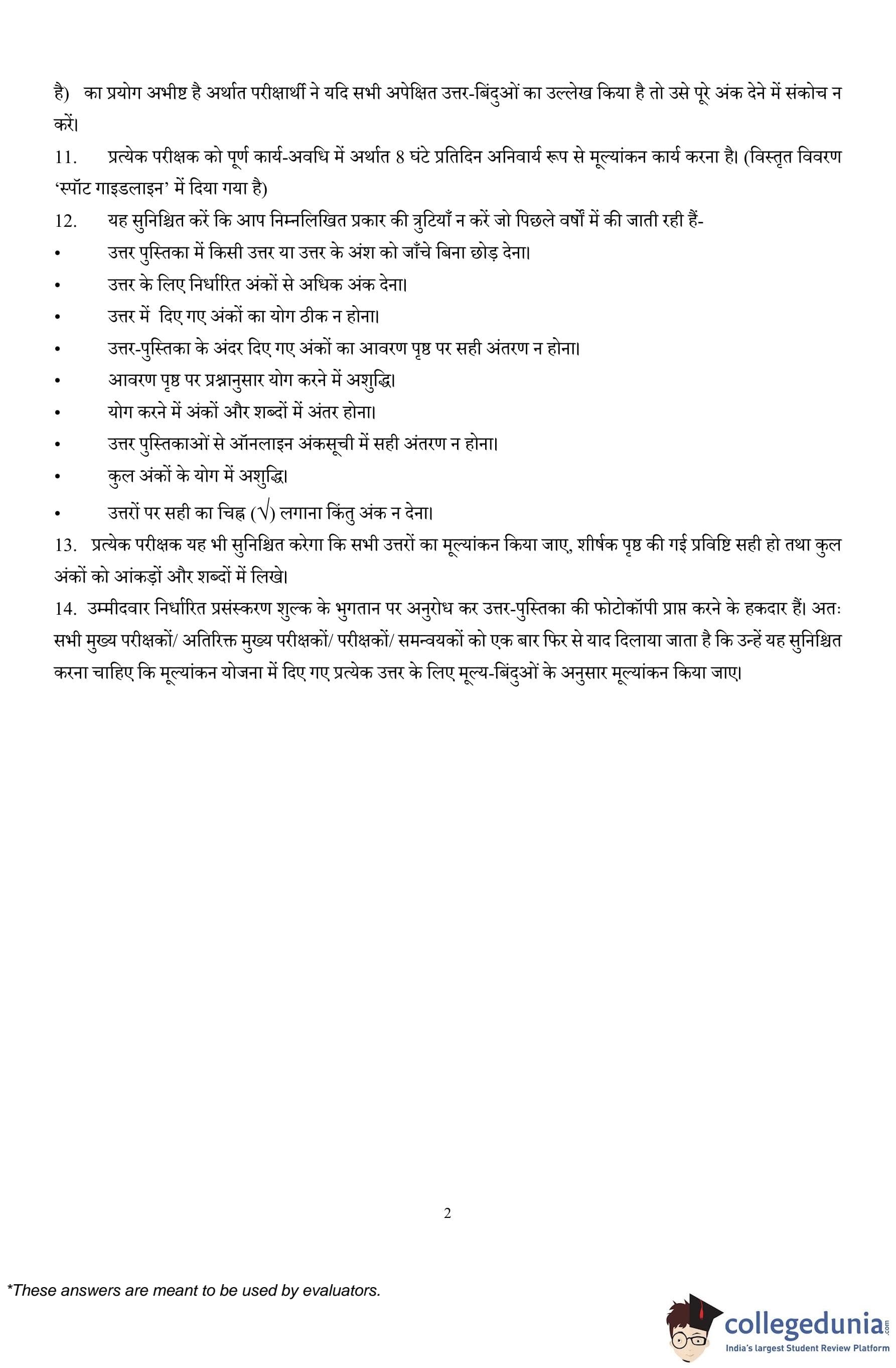 है) का प्रयोग अभीष्ट है अर्थात परीक्षार्थी ने यदि सभी अपेक्षित उत्तर-बिंदुओं का उल्लेख किया है तो उसे पूरे अंक देने में संकोच न करें।

11. प्रत्येक परीक्षक को पूर्ण कार्य-अवधि में अर्थात 8 घंटे प्रतिदिन अनिवार्य रूप से मूल्यांकन कार्य करना है। (विस्तृत विवरण 'स्पॉट गाइडलाइन' में दिया गया है)

12. यह सुनिश्चित करें कि आप निम्नलिखित प्रकार की त्रुटियाँ न करें जो पिछले वर्षों में की जाती रही हैं-
• उत्तर पुस्तिका में किसी उत्तर या उत्तर के अंश को जाँचे बिना छोड़ देना।
• उत्तर के लिए निर्धारित अंकों से अधिक अंक देना।
• उत्तर में दिए गए अंकों का योग ठीक न होना।
• उत्तर-पुस्तिका के अंदर दिए गए अंकों का आवरण पृष्ठ पर सही अंतरण न होना।
• आवरण पृष्ठ पर प्रश्नानुसार योग करने में अशुद्धि।
• योग करने में अंकों और शब्दों में अंतर होना।
• उत्तर पुस्तिकाओं से ऑनलाइन अंकसूची में सही अंतरण न होना।
• कुल अंकों के योग में अशुद्धि।
• उत्तरों पर सही का चिह्न (√) लगाना किंतु अंक न देना।

13. प्रत्येक परीक्षक यह भी सुनिश्चित करेगा कि सभी उत्तरों का मूल्यांकन किया जाए, शीर्षक पृष्ठ की गई प्रविष्टि सही हो तथा कुल अंकों को आंकड़ों और शब्दों में लिखे।

14. उम्मीदवार निर्धारित प्रसंस्करण शुल्क के भुगतान पर अनुरोध कर उत्तर-पुस्तिका की फोटोकॉपी प्राप्त करने के हकदार हैं। अतः सभी मुख्य परीक्षकों/ अतिरिक्त मुख्य परीक्षकों/ परीक्षकों/ समन्वयकों को एक बार फिर से याद दिलाया जाता है कि उन्हें यह सुनिश्चित करना चाहिए कि मूल्यांकन योजना में दिए गए प्रत्येक उत्तर के लिए मूल्य-बिंदुओं के अनुसार मूल्यांकन किया जाए।

2

*These answers are meant to be used by evaluators.

collegedunia.com
India's largest Student Review Platform